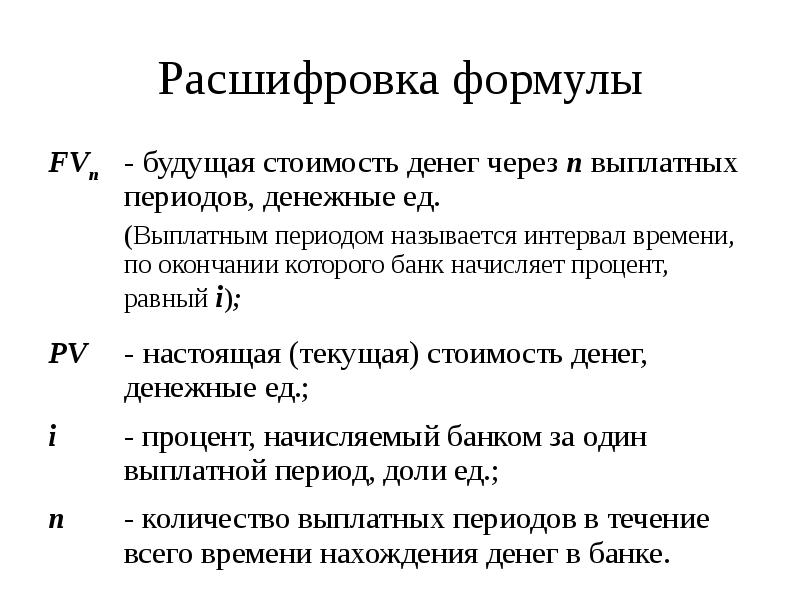 Расшифровка формулы

$FV_n$ - будущая стоимость денег через $n$ выплатных периодов, денежные ед.

(Выплатным периодом называется интервал времени, по окончании которого банк начисляет процент, равный $i$);

$PV$ - настоящая (текущая) стоимость денег, денежные ед.;

$i$ - процент, начисляемый банком за один выплатной период, доли ед.;

$n$ - количество выплатных периодов в течение всего времени нахождения денег в банке.